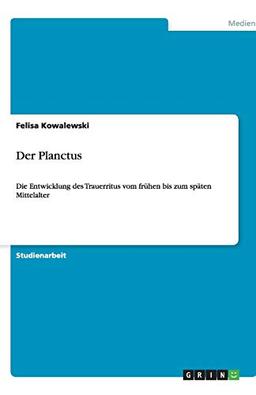 Medien

Felisa Kowalewski

Der Planctus

Die Entwicklung des Trauerritus vom frühen bis zum späten Mittelalter

Studienarbeit

GRIN